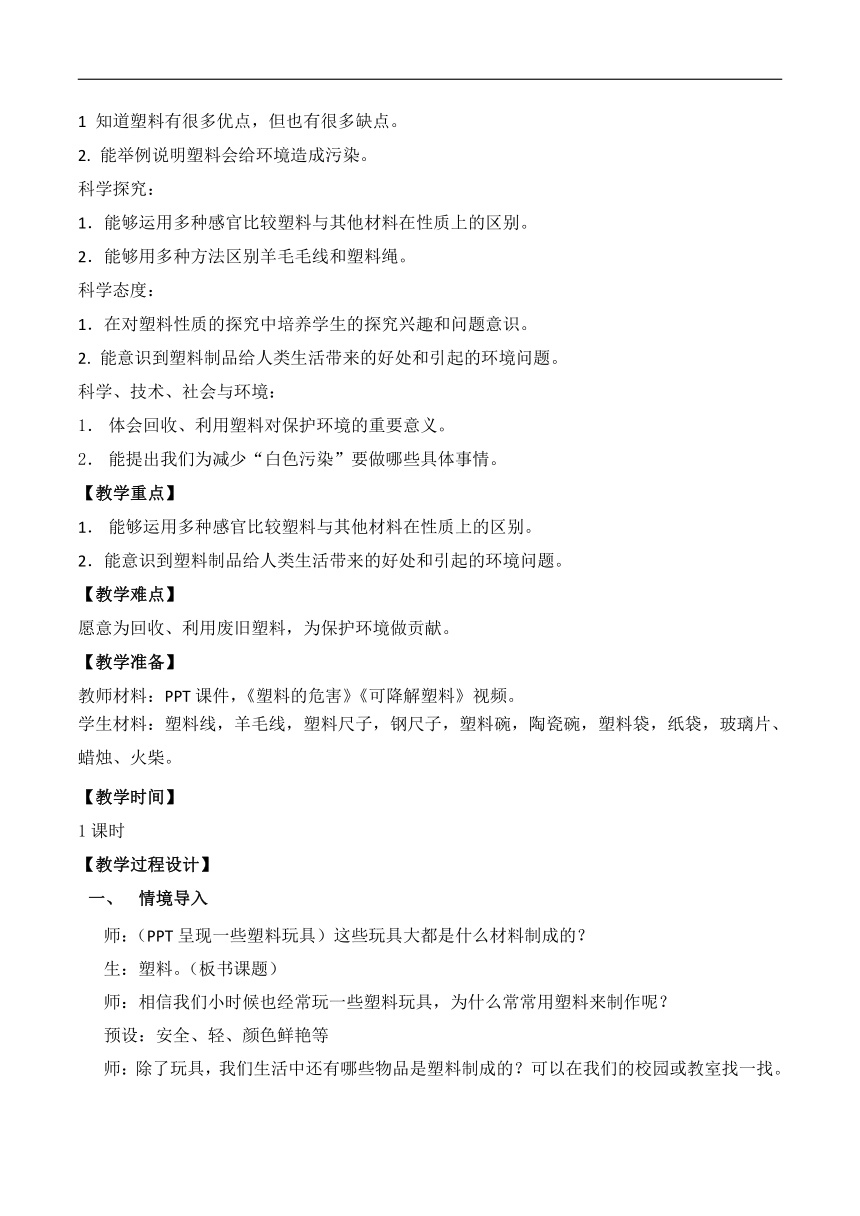 1 知道塑料有很多优点，但也有很多缺点。

2. 能举例说明塑料会给环境造成污染。

科学探究：

1．能够运用多种感官比较塑料与其他材料在性质上的区别。

2．能够用多种方法区别羊毛毛线和塑料绳。

科学态度：

1．在对塑料性质的探究中培养学生的探究兴趣和问题意识。

2. 能意识到塑料制品给人类生活带来的好处和引起的环境问题。

科学、技术、社会与环境：

1． 体会回收、利用塑料对保护环境的重要意义。

2． 能提出我们为减少“白色污染”要做哪些具体事情。

【教学重点】

1． 能够运用多种感官比较塑料与其他材料在性质上的区别。

2．能意识到塑料制品给人类生活带来的好处和引起的环境问题。

【教学难点】

愿意为回收、利用废旧塑料，为保护环境做贡献。

【教学准备】

教师材料：PPT 课件，《塑料的危害》《可降解塑料》视频。

学生材料：塑料线，羊毛线，塑料尺子，钢尺子，塑料碗，陶瓷碗，塑料袋，纸袋，玻璃片、蜡烛、火柴。

【教学时间】

1 课时

【教学过程设计】

一、 情境导入

师：（PPT 呈现一些塑料玩具）这些玩具大都是什么材料制成的？

生：塑料。（板书课题）

师：相信我们小时候也经常玩一些塑料玩具，为什么常常用塑料来制作呢？

预设：安全、轻、颜色鲜艳等

师：除了玩具，我们生活中还有哪些物品是塑料制成的？可以在我们的校园或教室找一找。